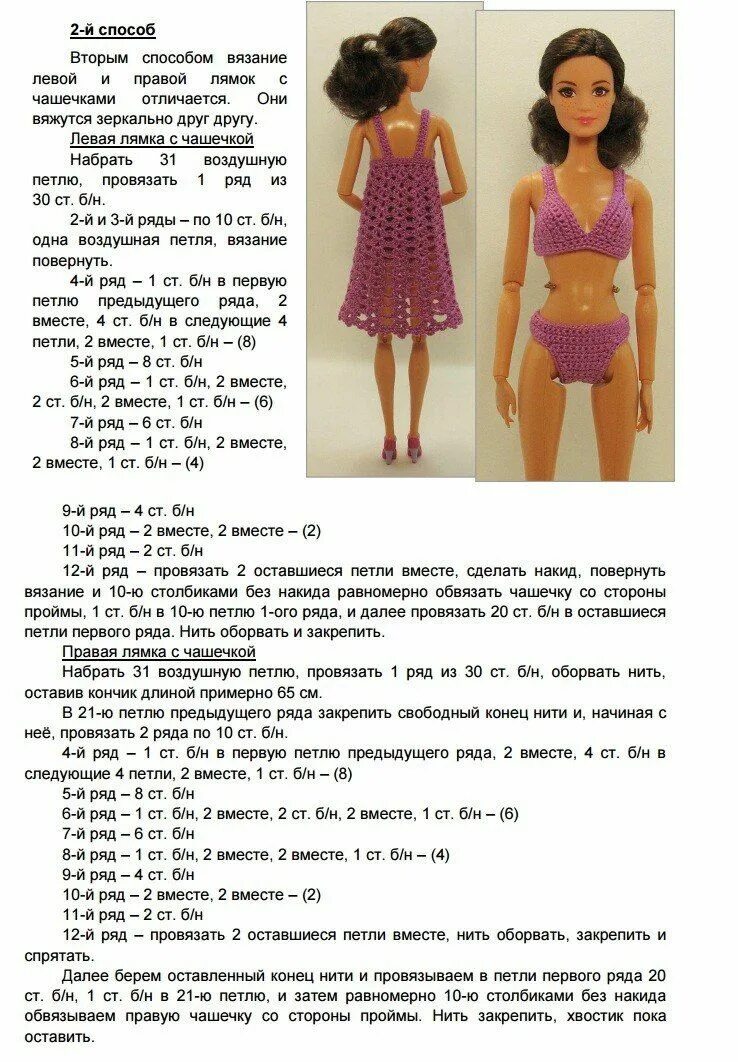 2-й способ

Вторым способом вязание левой и правой лямок с чашечками отличается. Они вяжутся зеркально друг другу.

Левая лямка с чашечкой

Набрать 31 воздушную петлю, провязать 1 ряд из 30 ст. б/н.

2-й и 3-й ряды – по 10 ст. б/н, одна воздушная петля, вязание повернуть.

4-й ряд – 1 ст. б/н в первую петлю предыдущего ряда, 2 вместе, 4 ст. б/н в следующие 4 петли, 2 вместе, 1 ст. б/н – (8)

5-й ряд – 8 ст. б/н

6-й ряд – 1 ст. б/н, 2 вместе, 2 ст. б/н, 2 вместе, 1 ст. б/н – (6)

7-й ряд – 6 ст. б/н

8-й ряд – 1 ст. б/н, 2 вместе, 2 вместе, 1 ст. б/н – (4)

9-й ряд – 4 ст. б/н

10-й ряд – 2 вместе, 2 вместе – (2)

11-й ряд – 2 ст. б/н

12-й ряд – провязать 2 оставшиеся петли вместе, сделать накид, повернуть вязание и 10-ю столбиками без накида равномерно обвязать чашечку со стороны проймы, 1 ст. б/н в 10-ю петлю 1-ого ряда, и далее провязать 20 ст. б/н в оставшиеся петли первого ряда. Нить оборвать и закрепить.

Правая лямка с чашечкой

Набрать 31 воздушную петлю, провязать 1 ряд из 30 ст. б/н, оборвать нить, оставив кончик длиной примерно 65 см.

В 21-ю петлю предыдущего ряда закрепить свободный конец нити и, начиная с неё, провязать 2 ряда по 10 ст. б/н.

4-й ряд – 1 ст. б/н в первую петлю предыдущего ряда, 2 вместе, 4 ст. б/н в следующие 4 петли, 2 вместе, 1 ст. б/н – (8)

5-й ряд – 8 ст. б/н

6-й ряд – 1 ст. б/н, 2 вместе, 2 ст. б/н, 2 вместе, 1 ст. б/н – (6)

7-й ряд – 6 ст. б/н

8-й ряд – 1 ст. б/н, 2 вместе, 2 вместе, 1 ст. б/н – (4)

9-й ряд – 4 ст. б/н

10-й ряд – 2 вместе, 2 вместе – (2)

11-й ряд – 2 ст. б/н

12-й ряд – провязать 2 оставшиеся петли вместе, нить оборвать, закрепить и спрятать.

Далее берем оставленный конец нити и провязываем в петли первого ряда 20 ст. б/н, 1 ст. б/н в 21-ю петлю, и затем равномерно 10-ю столбиками без накида обвязываем правую чашечку со стороны проймы. Нить закрепить, хвостик пока оставить.